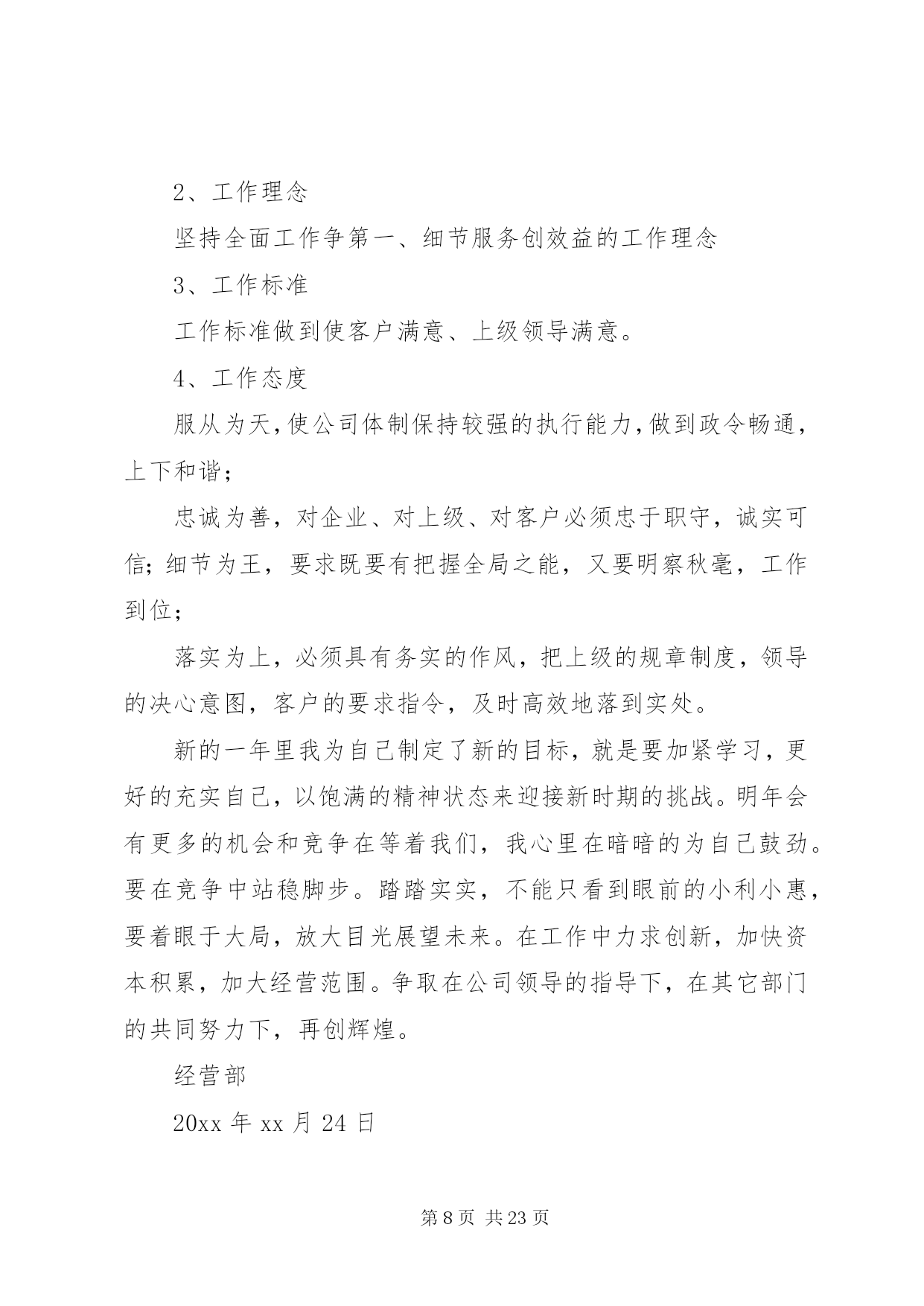 2、工作理念

坚持全面工作争第一、细节服务创效益的工作理念

3、工作标准

工作标准做到使客户满意、上级领导满意。

4、工作态度

服从为天,使公司体制保持较强的执行能力,做到政令畅通,上下和谐;

忠诚为善，对企业、对上级、对客户必须忠于职守，诚实可信;细节为王，要求既要有把握全局之能，又要明察秋毫，工作到位;

落实为上，必须具有务实的作风，把上级的规章制度，领导的决心意图，客户的要求指令，及时高效地落到实处。

新的一年里我为自己制定了新的目标，就是要加紧学习，更好的充实自己，以饱满的精神状态来迎接新时期的挑战。明年会有更多的机会和竞争在等着我们，我心里在暗暗的为自己鼓劲。要在竞争中站稳脚步。踏踏实实，不能只看到眼前的小利小惠，要着眼于大局，放大目光展望未来。在工作中力求创新，加快资本积累，加大经营范围。争取在公司领导的指导下，在其它部门的共同努力下，再创辉煌。

经营部

20xx 年 xx 月 24 日

第 8 页 共 23 页